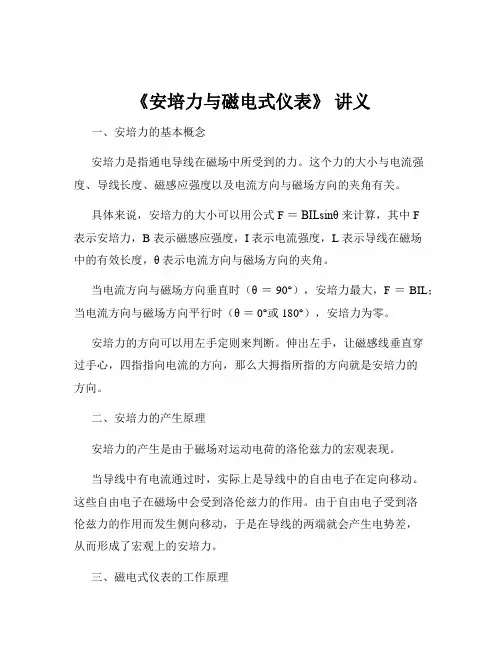 《安培力与磁电式仪表》 讲义

一、安培力的基本概念

安培力是指通电导线在磁场中所受到的力。这个力的大小与电流强度、导线长度、磁感应强度以及电流方向与磁场方向的夹角有关。

具体来说，安培力的大小可以用公式 $F = BIL\sin\theta$ 来计算，其中 F 表示安培力，B 表示磁感应强度，I 表示电流强度，L 表示导线在磁场中的有效长度，θ 表示电流方向与磁场方向的夹角。

当电流方向与磁场方向垂直时（$\theta = 90°$），安培力最大，$F = BIL$；当电流方向与磁场方向平行时（$\theta = 0°$或 $180°$），安培力为零。

安培力的方向可以用左手定则来判断。伸出左手，让磁感线垂直穿过手心，四指指向电流的方向，那么大拇指所指的方向就是安培力的方向。

二、安培力的产生原理

安培力的产生是由于磁场对运动电荷的洛伦兹力的宏观表现。

当导线中有电流通过时，实际上是导线中的自由电子在定向移动。这些自由电子在磁场中会受到洛伦兹力的作用。由于自由电子受到洛伦兹力的作用而发生侧向移动，于是在导线的两端就会产生电势差，从而形成了宏观上的安培力。

三、磁电式仪表的工作原理